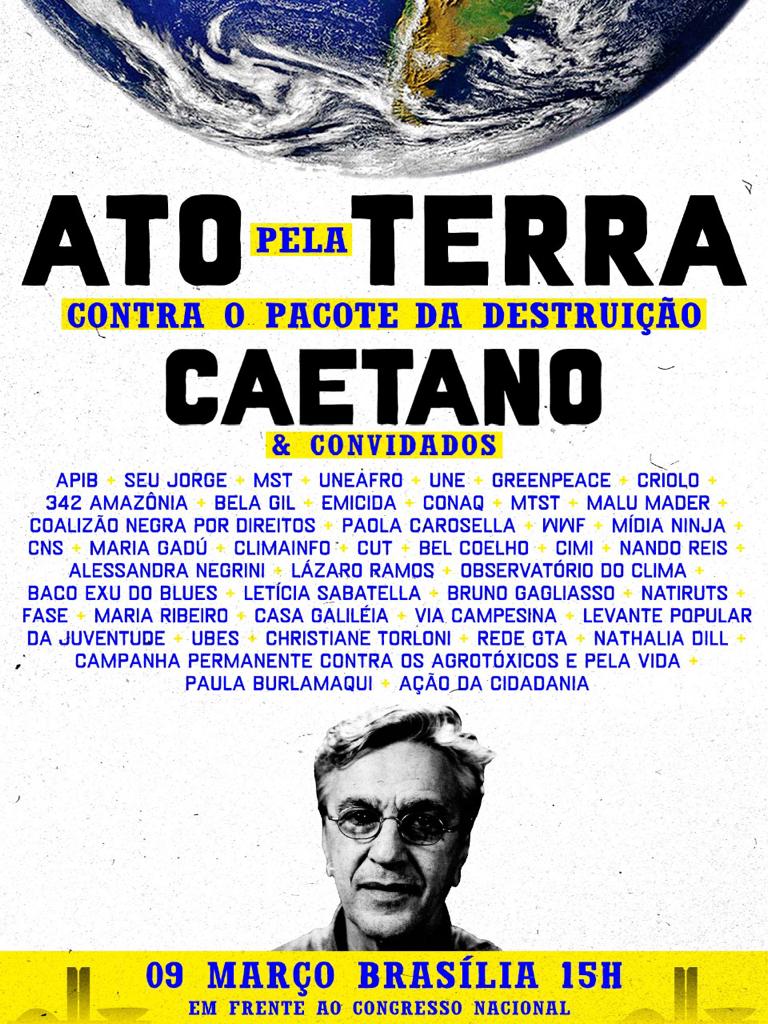 ATO PELA TERRA

CONTRA O PACOTE DA DESTRUIÇÃO

CAETANO

& CONVIDADOS

APIB + SEU JORGE + MST + UNEAFRO + UNE + GREENPEACE + CRIOLO + 342 AMAZÔNIA + BELA GIL + EMICIDA + CONAQ + MTST + MALU MADER + COALIZÃO NEGRA POR DIREITOS + PAOLA CAROSELLA + WWF + MÍDIA NINJA + CNS + MARIA GADÚ + CLIMAINFO + CUT + BEL COELHO + CIMI + NANDO REIS + ALESSANDRA NEGRINI + LÁZARO RAMOS + OBSERVATÓRIO DO CLIMA + BACO EXU DO BLUES + LETÍCIA SABATELLA + BRUNO GAGLIASSO + NATIRUTS + FASE + MARIA RIBEIRO + CASA GALILÉIA + VIA CAMPESINA + LEVANTE POPULAR DA JUVENTUDE + UBES + CHRISTIANE TORLONI + REDE GTA + NATHALIA DILL + CAMPANHA PERMANENTE CONTRA OS AGROTÓXICOS E PELA VIDA + PAULA BURLAMAQUI + AÇÃO DA CIDADANIA

09 MARÇO BRASÍLIA 15H
EM FRENTE AO CONGRESSO NACIONAL